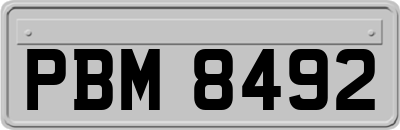 PBM 8492